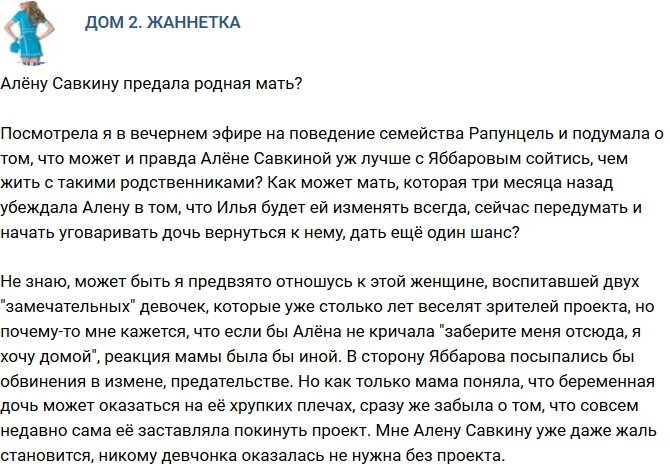 ДОМ 2. ЖАННЕТКА

Алёну Савкину предала родная мать?

Посмотрела я в вечернем эфире на поведение семейства Рапунцель и подумала о том, что может и правда Алёне Савкиной уж лучше с Яббаровым сойтись, чем жить с такими родственниками? Как может мать, которая три месяца назад убеждала Алену в том, что Илья будет ей изменять всегда, сейчас передумать и начать уговаривать дочь вернуться к нему, дать ещё один шанс?

Не знаю, может быть я предвзято отношусь к этой женщине, воспитавшей двух "замечательных" девочек, которые уже столько лет веселят зрителей проекта, но почему-то мне кажется, что если бы Алёна не кричала "заберите меня отсюда, я хочу домой", реакция мамы была бы иной. В сторону Яббарова посыпались бы обвинения в измене, предательстве. Но как только мама поняла, что беременная дочь может оказаться на её хрупких плечах, сразу же забыла о том, что совсем недавно сама её заставляла покинуть проект. Мне Алену Савкину уже даже жаль становится, никому девчонка оказалась не нужна без проекта.